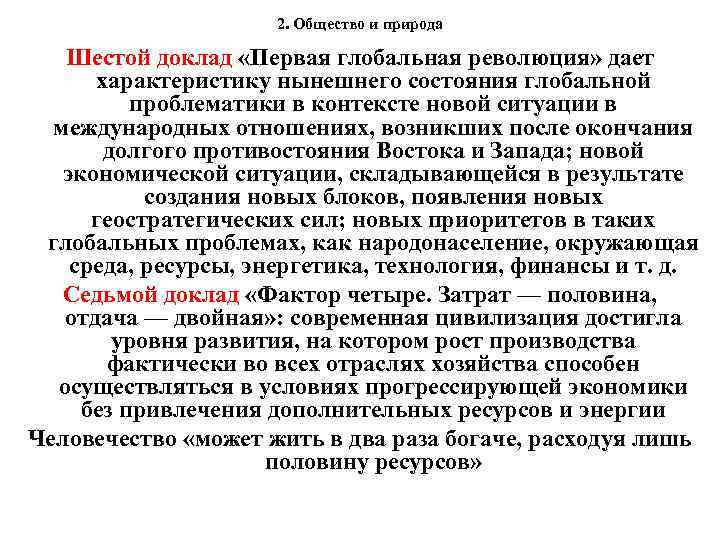 2. Общество и природа

Шестой доклад «Первая глобальная революция» дает характеристику нынешнего состояния глобальной проблематики в контексте новой ситуации в международных отношениях, возникших после окончания долгого противостояния Востока и Запада; новой экономической ситуации, складывающейся в результате создания новых блоков, появления новых геостратегических сил; новых приоритетов в таких глобальных проблемах, как народонаселение, окружающая среда, ресурсы, энергетика, технология, финансы и т. д.

Седьмой доклад «Фактор четыре. Затрат — половина, отдача — двойная»: современная цивилизация достигла уровня развития, на котором рост производства фактически во всех отраслях хозяйства способен осуществляться в условиях прогрессирующей экономики без привлечения дополнительных ресурсов и энергии

Человечество «может жить в два раза богаче, расходуя лишь половину ресурсов»